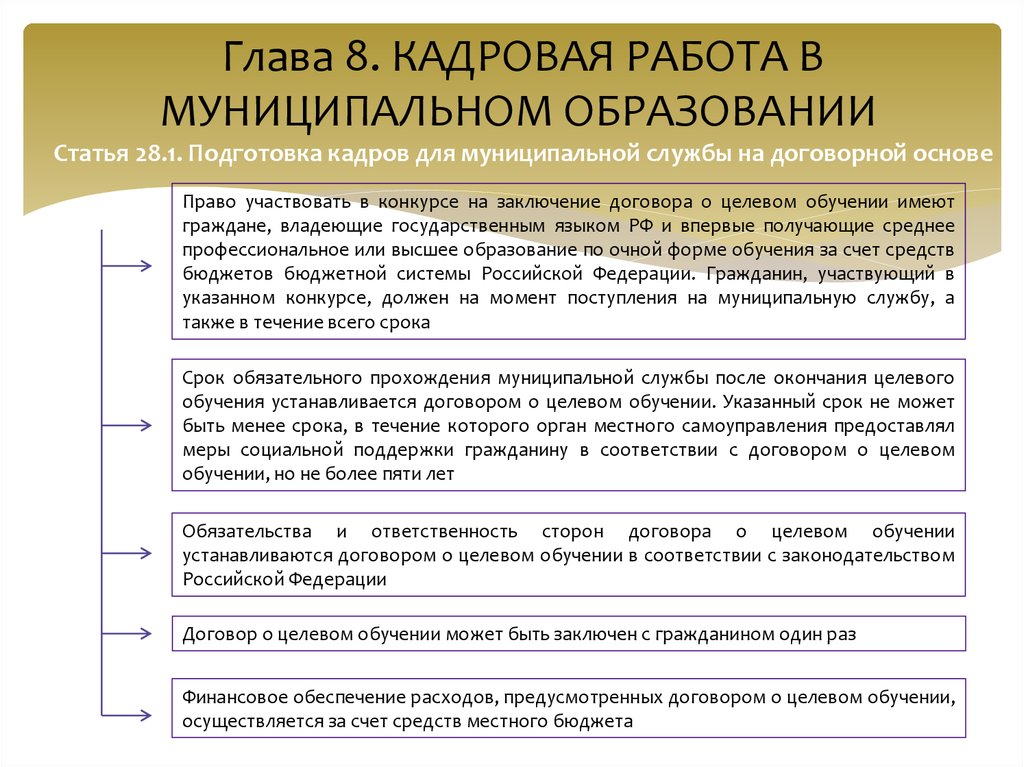 Глава 8. КАДРОВАЯ РАБОТА В МУНИЦИПАЛЬНОМ ОБРАЗОВАНИИ

Статья 28.1. Подготовка кадров для муниципальной службы на договорной основе

Право участвовать в конкурсе на заключение договора о целевом обучении имеют граждане, владеющие государственным языком РФ и впервые получающие среднее профессиональное или высшее образование по очной форме обучения за счет средств бюджетов бюджетной системы Российской Федерации. Гражданин, участвующий в указанном конкурсе, должен на момент поступления на муниципальную службу, а также в течение всего срока

Срок обязательного прохождения муниципальной службы после окончания целевого обучения устанавливается договором о целевом обучении. Указанный срок не может быть менее срока, в течение которого орган местного самоуправления предоставлял меры социальной поддержки гражданину в соответствии с договором о целевом обучении, но не более пяти лет

Обязательства и ответственность сторон договора о целевом обучении устанавливаются договором о целевом обучении в соответствии с законодательством Российской Федерации

Договор о целевом обучении может быть заключен с гражданином один раз

Финансовое обеспечение расходов, предусмотренных договором о целевом обучении, осуществляется за счет средств местного бюджета